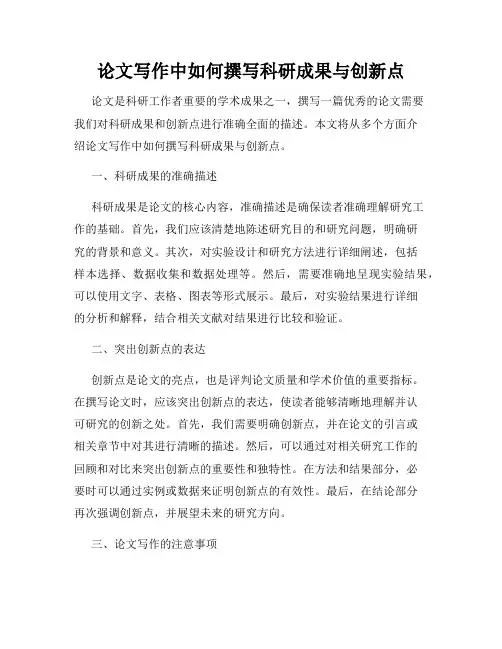 论文写作中如何撰写科研成果与创新点

论文是科研工作者重要的学术成果之一，撰写一篇优秀的论文需要我们对科研成果和创新点进行准确全面的描述。本文将从多个方面介绍论文写作中如何撰写科研成果与创新点。

一、科研成果的准确描述

科研成果是论文的核心内容，准确描述是确保读者准确理解研究工作的基础。首先，我们应该清楚地陈述研究目的和研究问题，明确研究的背景和意义。其次，对实验设计和研究方法进行详细阐述，包括样本选择、数据收集和数据处理等。然后，需要准确地呈现实验结果，可以使用文字、表格、图表等形式展示。最后，对实验结果进行详细的分析和解释，结合相关文献对结果进行比较和验证。

二、突出创新点的表达

创新点是论文的亮点，也是评判论文质量和学术价值的重要指标。在撰写论文时，应该突出创新点的表达，使读者能够清晰地理解并认可研究的创新之处。首先，我们需要明确创新点，并在论文的引言或相关章节中对其进行清晰的描述。然后，可以通过对相关研究工作的回顾和对比来突出创新点的重要性和独特性。在方法和结果部分，必要时可以通过实例或数据来证明创新点的有效性。最后，在结论部分再次强调创新点，并展望未来的研究方向。

三、论文写作的注意事项